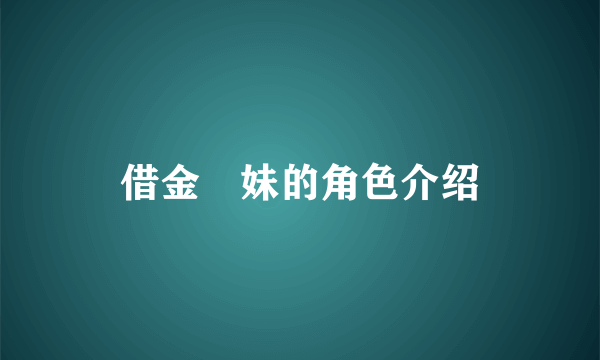 借金　妹的角色介绍